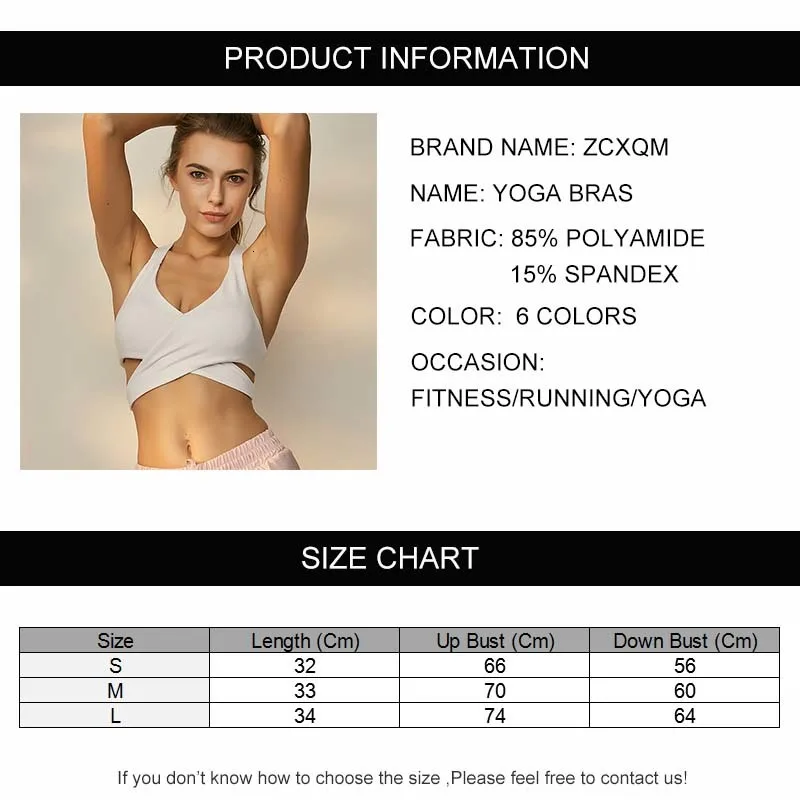 PRODUCT INFORMATION

BRAND NAME: ZCXQM

NAME: YOGA BRAS

FABRIC: 85% POLYAMIDE
15% SPANDEX

COLOR: 6 COLORS

OCCASION:
FITNESS/RUNNING/YOGA

SIZE CHART

| Size | Length (Cm) | Up Bust (Cm) | Down Bust (Cm) |
|---|---|---|---|
| S | 32 | 66 | 56 |
| M | 33 | 70 | 60 |
| L | 34 | 74 | 64 |

If you don't know how to choose the size ,Please feel free to contact us!